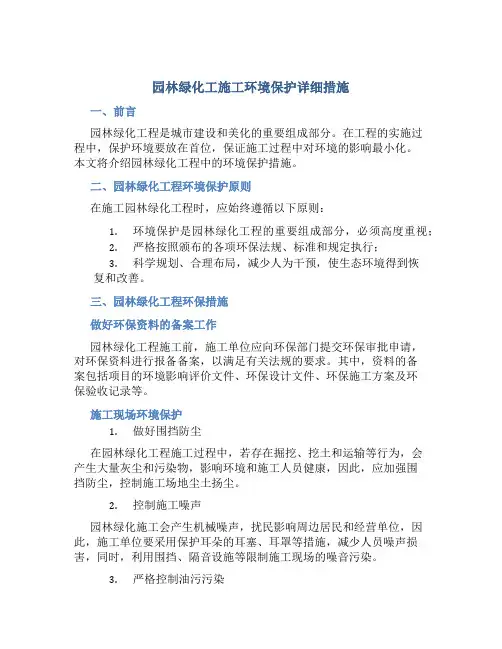 园林绿化工施工环境保护详细措施

一、前言

园林绿化工程是城市建设和美化的重要组成部分。在工程的实施过程中，保护环境要放在首位，保证施工过程中对环境的影响最小化。本文将介绍园林绿化工程中的环境保护措施。

二、园林绿化工程环境保护原则

在施工园林绿化工程时，应始终遵循以下原则：

1. 环境保护是园林绿化工程的重要组成部分，必须高度重视；
2. 严格按照颁布的各项环保法规、标准和规定执行；
3. 科学规划、合理布局，减少人为干预，使生态环境得到恢复和改善。

三、园林绿化工程环保措施

做好环保资料的备案工作

园林绿化工程施工前，施工单位应向环保部门提交环保审批申请，对环保资料进行报备备案，以满足有关法规的要求。其中，资料的备案包括项目的环境影响评价文件、环保设计文件、环保施工方案及环保验收记录等。

施工现场环境保护

1. 做好围挡防尘

在园林绿化工程施工过程中，若存在掘挖、挖土和运输等行为，会产生大量灰尘和污染物，影响环境和施工人员健康，因此，应加强围挡防尘，控制施工场地尘土扬尘。

2. 控制施工噪声

园林绿化施工会产生机械噪声，扰民影响周边居民和经营单位，因此，施工单位要采用保护耳朵的耳塞、耳罩等措施，减少人员噪声损害，同时，利用围挡、隔音设施等限制施工现场的噪音污染。

3. 严格控制油污污染